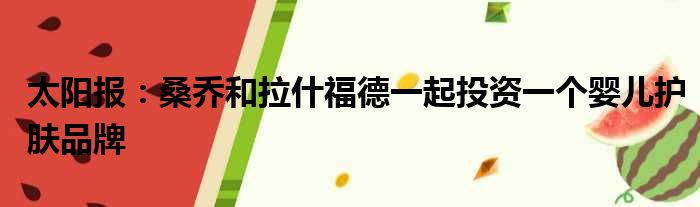 太阳报：桑乔和拉什福德一起投资一个婴儿护肤品牌